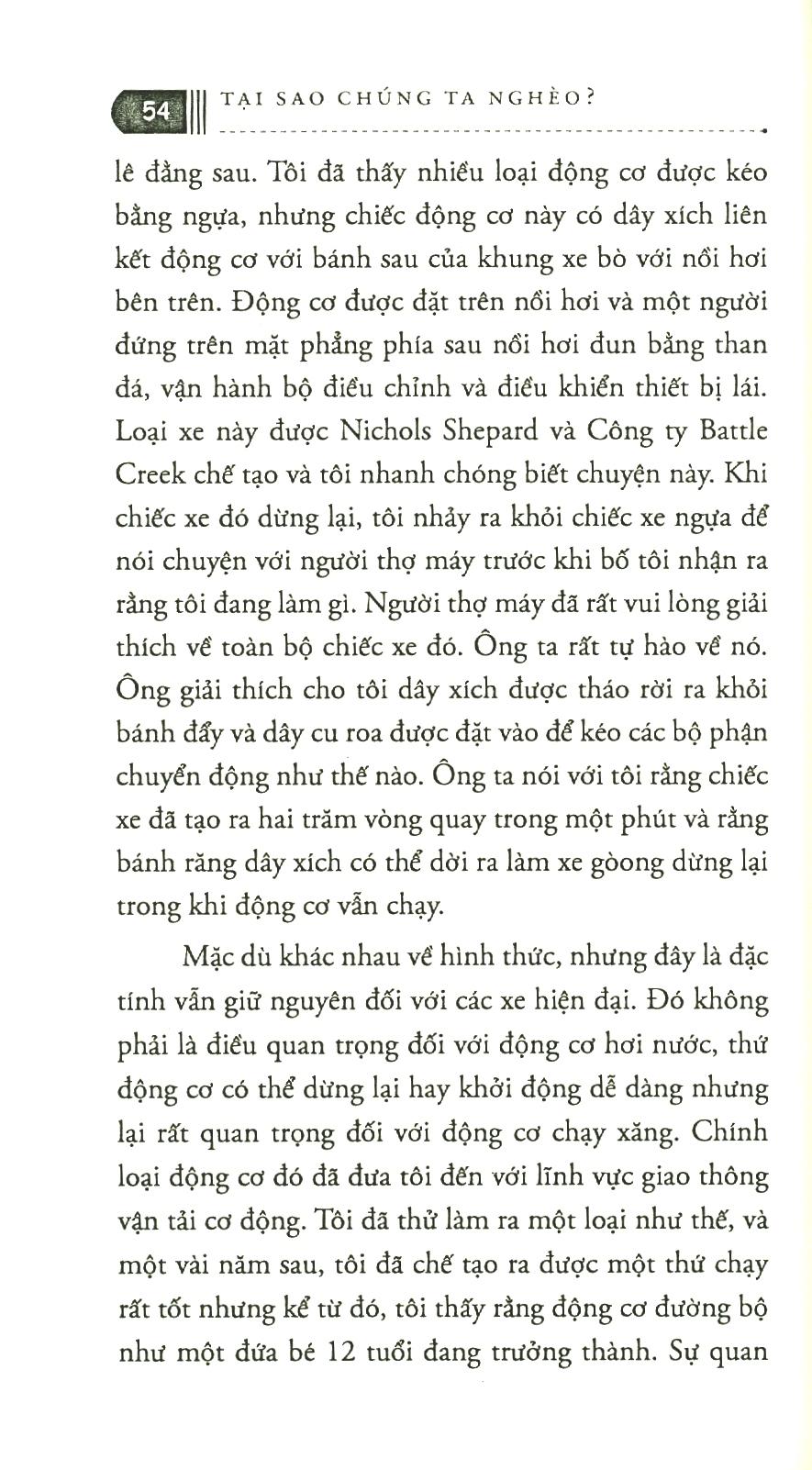 54 TẠI SAO CHÚNG TA NGHÈO?

lê đằng sau. Tôi đã thấy nhiều loại động cơ được kéo bằng ngựa, nhưng chiếc động cơ này có dây xích liên kết động cơ với bánh sau của khung xe bò với nồi hơi bên trên. Động cơ được đặt trên nồi hơi và một người đứng trên mặt phẳng phía sau nồi hơi đun bằng than đá, vận hành bộ điều chỉnh và điều khiển thiết bị lái. Loại xe này được Nichols Shepard và Công ty Battle Creek chế tạo và tôi nhanh chóng biết chuyện này. Khi chiếc xe đó dừng lại, tôi nhảy ra khỏi chiếc xe ngựa để nói chuyện với người thợ máy trước khi bố tôi nhận ra rằng tôi đang làm gì. Người thợ máy đã rất vui lòng giải thích về toàn bộ chiếc xe đó. Ông ta rất tự hào về nó. Ông giải thích cho tôi dây xích được tháo rời ra khỏi bánh đẩy và dây cu roa được đặt vào để kéo các bộ phận chuyển động như thế nào. Ông ta nói với tôi rằng chiếc xe đã tạo ra hai trăm vòng quay trong một phút và rằng bánh răng dây xích có thể dời ra làm xe gòong dừng lại trong khi động cơ vẫn chạy.

Mặc dù khác nhau về hình thức, nhưng đây là đặc tính vẫn giữ nguyên đối với các xe hiện đại. Đó không phải là điều quan trọng đối với động cơ hơi nước, thứ động cơ có thể dừng lại hay khởi động dễ dàng nhưng lại rất quan trọng đối với động cơ chạy xăng. Chính loại động cơ đó đã đưa tôi đến với lĩnh vực giao thông vận tải cơ động. Tôi đã thử làm ra một loại như thế, và một vài năm sau, tôi đã chế tạo ra được một thứ chạy rất tốt nhưng kể từ đó, tôi thấy rằng động cơ đường bộ như một đứa bé 12 tuổi đang trưởng thành. Sự quan